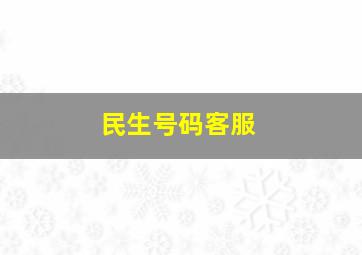 民生号码客服